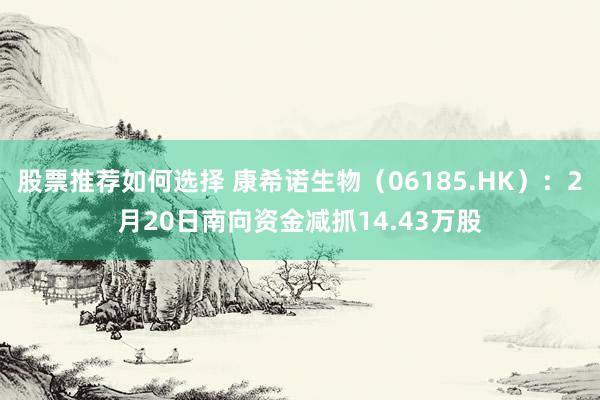 股票推荐如何选择 康希诺生物（06185.HK）：2月20日南向资金减抓14.43万股